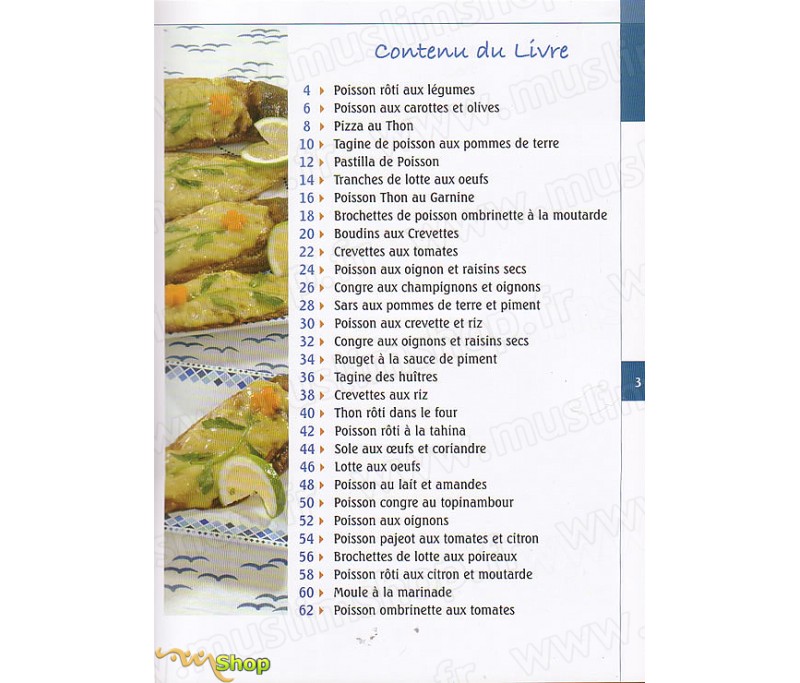 Contenu du Livre

4 Poisson rôti aux légumes
6 Poisson aux carottes et olives
8 Pizza au Thon
10 Tagine de poisson aux pommes de terre
12 Pastilla de Poisson
14 Tranches de lotte aux oeufs
16 Poisson Thon au Garnine
18 Brochettes de poisson ombrinette à la moutarde
20 Boudins aux Crevettes
22 Crevettes aux tomates
24 Poisson aux oignon et raisins secs
26 Congre aux champignons et oignons
28 Sars aux pommes de terre et piment
30 Poisson aux crevette et riz
32 Congre aux oignons et raisins secs
34 Rouget à la sauce de piment
36 Tagine des huîtres
38 Crevettes aux riz
40 Thon rôti dans le four
42 Poisson rôti à la tahina
44 Sole aux œufs et coriandre
46 Lotte aux oeufs
48 Poisson au lait et amandes
50 Poisson congre au topinambour
52 Poisson aux oignons
54 Poisson pajeot aux tomates et citron
56 Brochettes de lotte aux poireaux
58 Poisson rôti aux citron et moutarde
60 Moule à la marinade
62 Poisson ombrinette aux tomates

3

www.muslimshop.fr

Shop